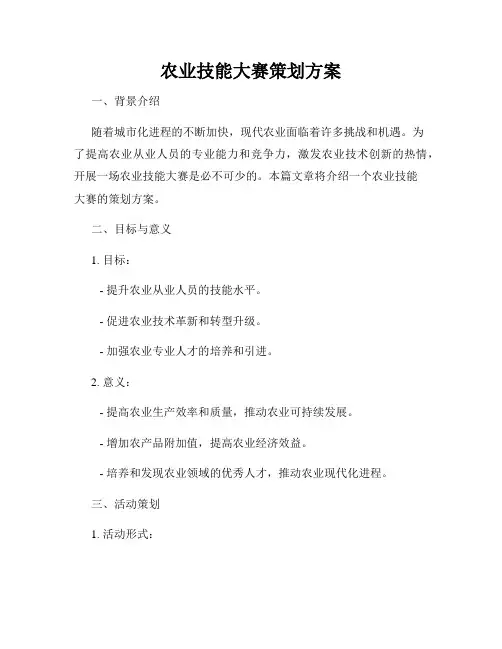 农业技能大赛策划方案

一、背景介绍

随着城市化进程的不断加快，现代农业面临着许多挑战和机遇。为了提高农业从业人员的专业能力和竞争力，激发农业技术创新的热情，开展一场农业技能大赛是必不可少的。本篇文章将介绍一个农业技能大赛的策划方案。

二、目标与意义

1. 目标：

- 提升农业从业人员的技能水平。

- 促进农业技术革新和转型升级。

- 加强农业专业人才的培养和引进。

2. 意义：

- 提高农业生产效率和质量，推动农业可持续发展。

- 增加农产品附加值，提高农业经济效益。

- 培养和发现农业领域的优秀人才，推动农业现代化进程。

三、活动策划

1. 活动形式：